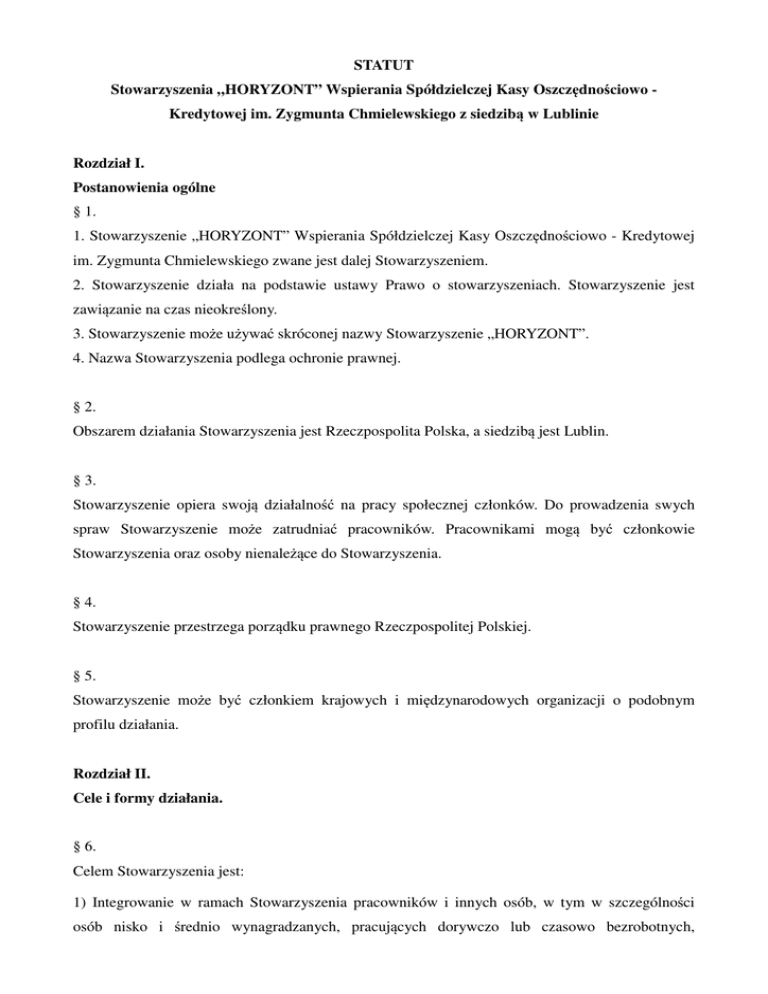 STATUT
Stowarzyszenia „HORYZONT” Wspierania Spółdzielczej Kasy Oszczędnościowo - Kredytowej im. Zygmunta Chmielewskiego z siedzibą w Lublinie

Rozdział I.
Postanowienia ogólne
§ 1.
1. Stowarzyszenie „HORYZONT” Wspierania Spółdzielczej Kasy Oszczędnościowo - Kredytowej im. Zygmunta Chmielewskiego zwane jest dalej Stowarzyszeniem.
2. Stowarzyszenie działa na podstawie ustawy Prawo o stowarzyszeniach. Stowarzyszenie jest zawiązanie na czas nieokreślony.
3. Stowarzyszenie może używać skróconej nazwy Stowarzyszenie „HORYZONT”.
4. Nazwa Stowarzyszenia podlega ochronie prawnej.

§ 2.
Obszarem działania Stowarzyszenia jest Rzeczpospolita Polska, a siedzibą jest Lublin.

§ 3.
Stowarzyszenie opiera swoją działalność na pracy społecznej członków. Do prowadzenia swych spraw Stowarzyszenie może zatrudniać pracowników. Pracownikami mogą być członkowie Stowarzyszenia oraz osoby nienależące do Stowarzyszenia.

§ 4.
Stowarzyszenie przestrzega porządku prawnego Rzeczpospolitej Polskiej.

§ 5.
Stowarzyszenie może być członkiem krajowych i międzynarodowych organizacji o podobnym profilu działania.

Rozdział II.
Cele i formy działania.

§ 6.
Celem Stowarzyszenia jest:

1) Integrowanie w ramach Stowarzyszenia pracowników i innych osób, w tym w szczególności osób nisko i średnio wynagradzanych, pracujących dorywczo lub czasowo bezrobotnych,